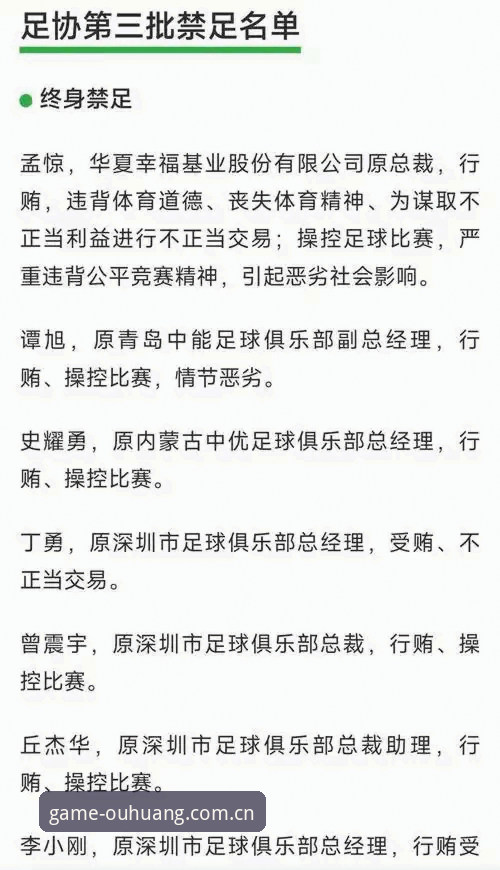 足协第三批禁足名单

终身禁足

孟惊，华夏幸福基业股份有限公司原总裁，行贿，违背体育道德、丧失体育精神、为谋取不正当利益进行不正当交易；操控足球比赛，严重违背公平竞赛精神，引起恶劣社会影响。

谭旭，原青岛中能足球俱乐部副总经理，行贿、操控比赛，情节恶劣。

史耀勇，原内蒙古中优足球俱乐部总经理，行贿、操控比赛。

丁勇，原深圳市足球俱乐部总经理，受贿、不正当交易。

曾震宇，原深圳市足球俱乐部总裁，行贿、操控比赛。

丘杰华，原深圳市足球俱乐部总裁助理，行贿、操控比赛。

game-ouhuang.com.cn

李小刚，原深圳市足球俱乐部总经理，行贿受